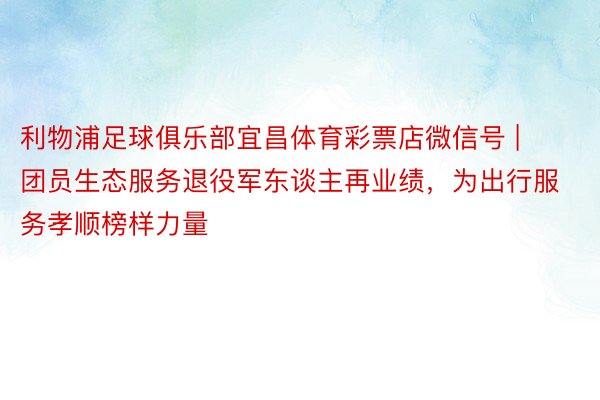 利物浦足球俱乐部宜昌体育彩票店微信号 | 团员生态服务退役军东谈主再业绩，为出行服务孝顺榜样力量